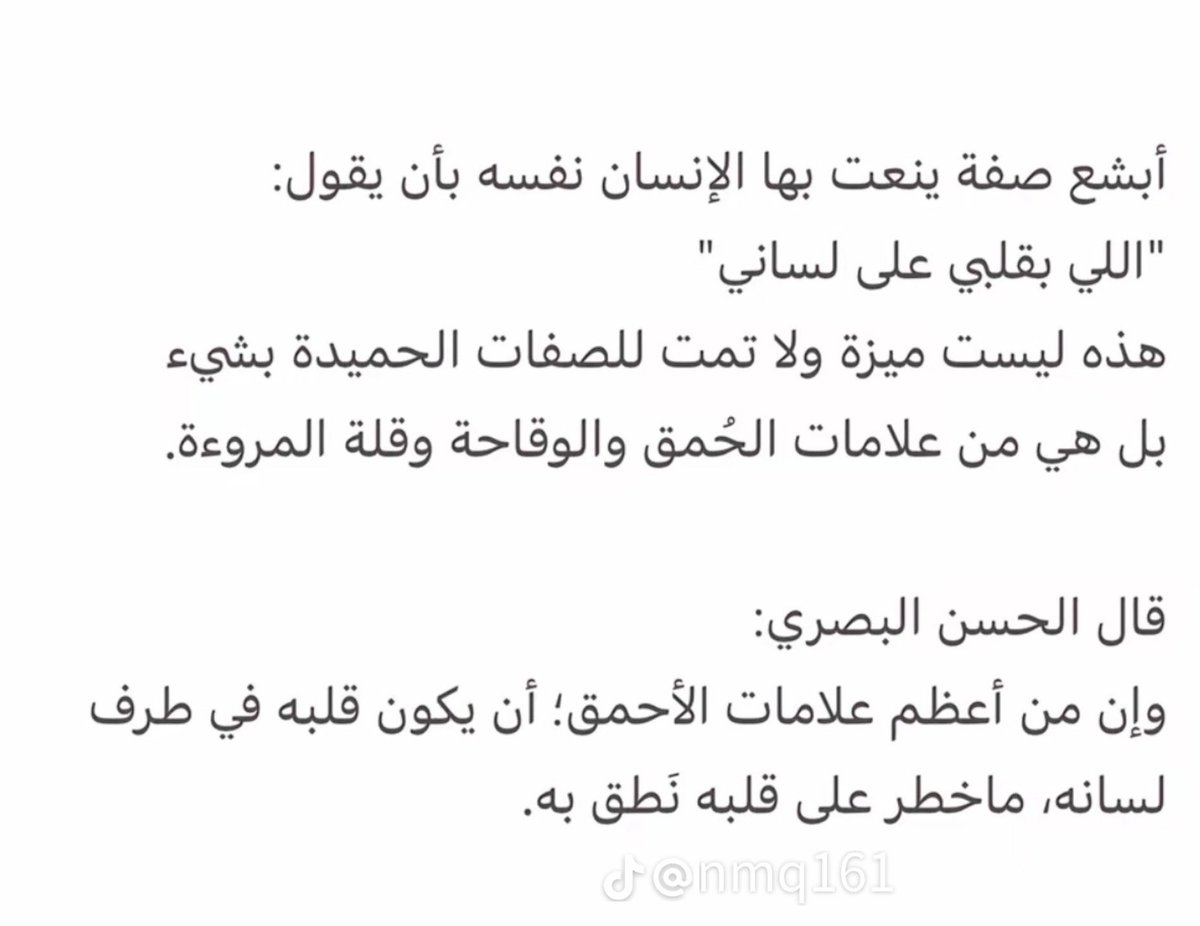 أبشع صفة ينعت بها الإنسان نفسه بأن يقول:
"اللي بقلبي على لساني"
هذه ليست ميزة ولا تمت للصفات الحميدة بشيء
بل هي من علامات الحُمق والوقاحة وقلة المروءة.

قال الحسن البصري:
وإن من أعظم علامات الأحمق؛ أن يكون قلبه في طرف لسانه، ماخطر على قلبه نَطق به.

@nmq161